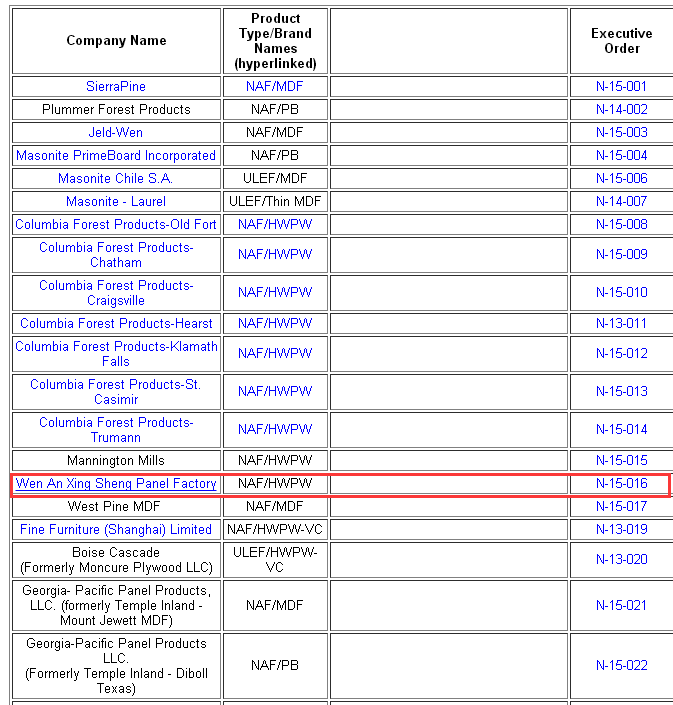 | Company Name | Product Type/Brand Names (hyperlinked) | | Executive Order |
|---|---|---|---|
| SierraPine | NAF/MDF | | N-15-001 |
| Plummer Forest Products | NAF/PB | | N-14-002 |
| Jeld-Wen | NAF/MDF | | N-15-003 |
| Masonite PrimeBoard Incorporated | NAF/PB | | N-15-004 |
| Masonite Chile S.A. | ULEF/MDF | | N-15-006 |
| Masonite - Laurel | ULEF/Thin MDF | | N-14-007 |
| Columbia Forest Products-Old Fort | NAF/HWPW | | N-15-008 |
| Columbia Forest Products-Chatham | NAF/HWPW | | N-15-009 |
| Columbia Forest Products-Craigsville | NAF/HWPW | | N-15-010 |
| Columbia Forest Products-Hearst | NAF/HWPW | | N-13-011 |
| Columbia Forest Products-Klamath Falls | NAF/HWPW | | N-15-012 |
| Columbia Forest Products-St. Casimir | NAF/HWPW | | N-15-013 |
| Columbia Forest Products-Trumann | NAF/HWPW | | N-15-014 |
| Mannington Mills | NAF/HWPW | | N-15-015 |
| Wen An Xing Sheng Panel Factory | NAF/HWPW | | N-15-016 |
| West Pine MDF | NAF/MDF | | N-15-017 |
| Fine Furniture (Shanghai) Limited | NAF/HWPW-VC | | N-13-019 |
| Boise Cascade (Formerly Moncure Plywood LLC) | ULEF/HWPW-VC | | N-13-020 |
| Georgia- Pacific Panel Products, LLC. (formerly Temple Inland - Mount Jewett MDF) | NAF/MDF | | N-15-021 |
| Georgia-Pacific Panel Products LLC. (Formerly Temple Inland - Diboll Texas) | NAF/PB | | N-15-022 |